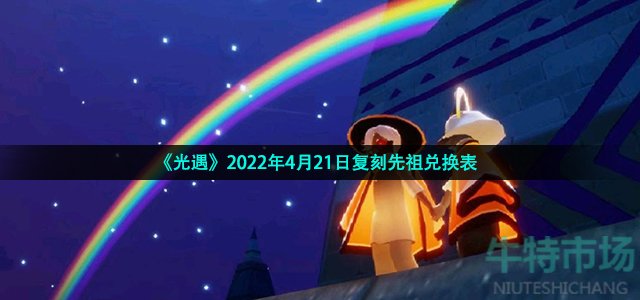 《光遇》2022年4月21日复刻先祖兑换表

牛特市场
NIUTESHICHANG